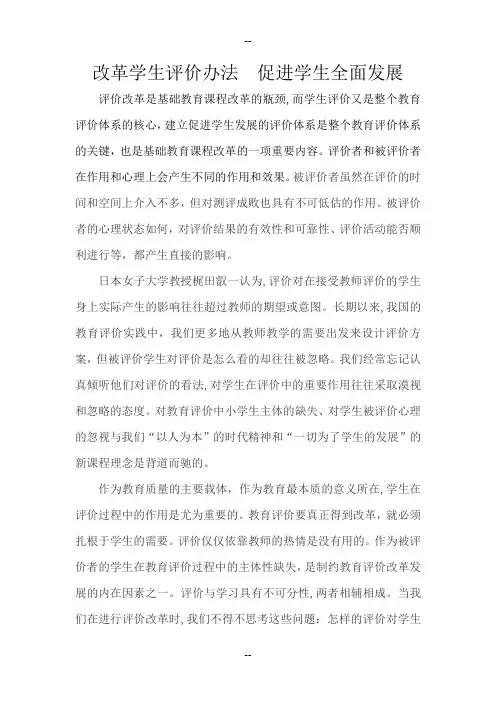 --

改革学生评价办法　促进学生全面发展

评价改革是基础教育课程改革的瓶颈，而学生评价又是整个教育评价体系的核心，建立促进学生发展的评价体系是整个教育评价体系的关键，也是基础教育课程改革的一项重要内容。评价者和被评价者在作用和心理上会产生不同的作用和效果。被评价者虽然在评价的时间和空间上介入不多，但对测评成败也具有不可低估的作用。被评价者的心理状态如何，对评价结果的有效性和可靠性、评价活动能否顺利进行等，都产生直接的影响。

日本女子大学教授梶田叡一认为，评价对在接受教师评价的学生身上实际产生的影响往往超过教师的期望或意图。长期以来，我国的教育评价实践中，我们更多地从教师教学的需要出发来设计评价方案，但被评价学生对评价是怎么看的却往往被忽略。我们经常忘记认真倾听他们对评价的看法，对学生在评价中的重要作用往往采取漠视和忽略的态度。对教育评价中小学生主体的缺失、对学生被评价心理的忽视与我们“以人为本”的时代精神和“一切为了学生的发展”的新课程理念是背道而驰的。

作为教育质量的主要载体，作为教育最本质的意义所在，学生在评价过程中的作用是尤为重要的。教育评价要真正得到改革，就必须扎根于学生的需要。评价仅仅依靠教师的热情是没有用的。作为被评价者的学生在教育评价过程中的主体性缺失，是制约教育评价改革发展的内在因素之一。评价与学习具有不可分性，两者相辅相成。当我们在进行评价改革时，我们不得不思考这些问题：怎样的评价对学生

--